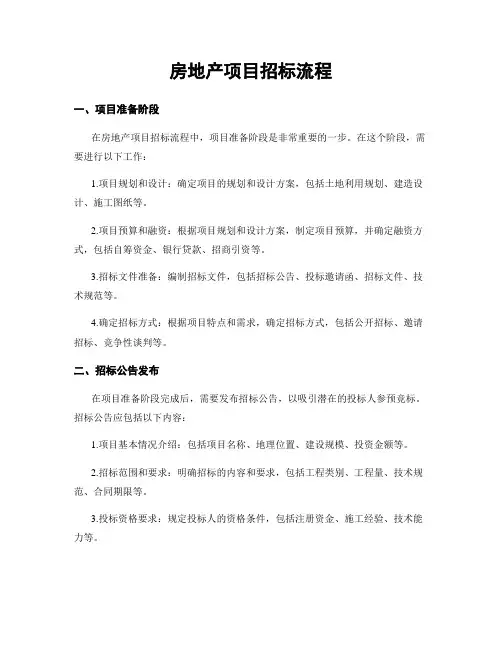 房地产项目招标流程

一、项目准备阶段

在房地产项目招标流程中，项目准备阶段是非常重要的一步。在这个阶段，需要进行以下工作：

1.项目规划和设计：确定项目的规划和设计方案，包括土地利用规划、建造设计、施工图纸等。

2.项目预算和融资：根据项目规划和设计方案，制定项目预算，并确定融资方式，包括自筹资金、银行贷款、招商引资等。

3.招标文件准备：编制招标文件，包括招标公告、投标邀请函、招标文件、技术规范等。

4.确定招标方式：根据项目特点和需求，确定招标方式，包括公开招标、邀请招标、竞争性谈判等。

二、招标公告发布

在项目准备阶段完成后，需要发布招标公告，以吸引潜在的投标人参预竞标。招标公告应包括以下内容：

1.项目基本情况介绍：包括项目名称、地理位置、建设规模、投资金额等。

2.招标范围和要求：明确招标的内容和要求，包括工程类别、工程量、技术规范、合同期限等。

3.投标资格要求：规定投标人的资格条件，包括注册资金、施工经验、技术能力等。